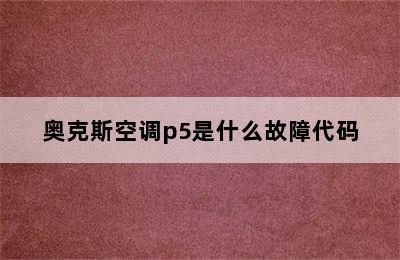 奥克斯空调p5是什么故障代码